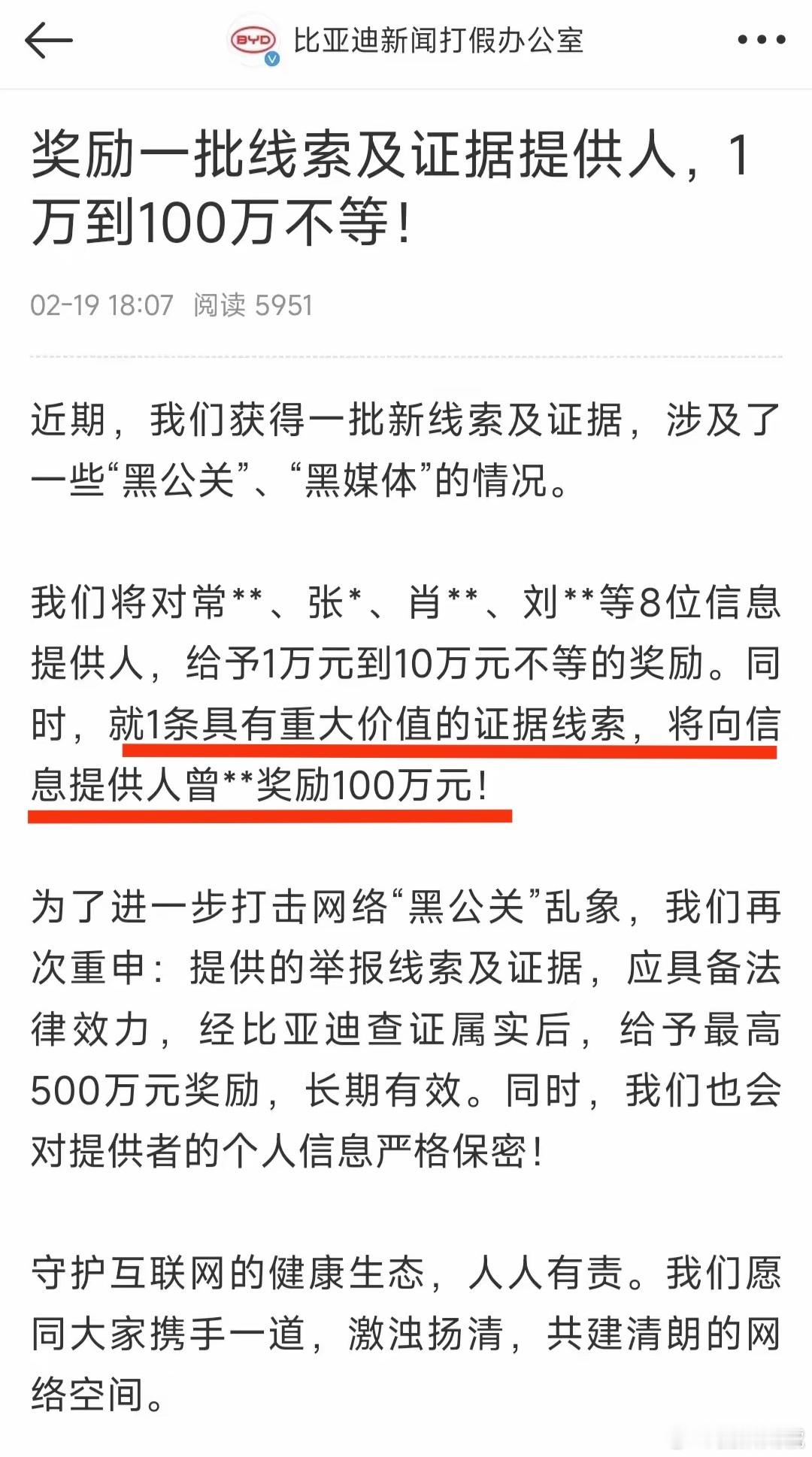 BYD 比亚迪新闻打假办公室

奖励一批线索及证据提供人，1万到100万不等！

02-19 18:07 阅读 5951

近期，我们获得一批新线索及证据，涉及了一些“黑公关”、“黑媒体”的情况。

我们将对常**、张*、肖**、刘**等8位信息提供人，给予1万元到10万元不等的奖励。同时，就1条具有重大价值的证据线索，将向信息提供人曾**奖励100万元！

为了进一步打击网络“黑公关”乱象，我们再次重申：提供的举报线索及证据，应具备法律效力，经比亚迪查证属实后，给予最高500万元奖励，长期有效。同时，我们也会对提供者的个人信息严格保密！

守护互联网的健康生态，人人有责。我们愿同大家携手一道，激浊扬清，共建清朗的网络空间。